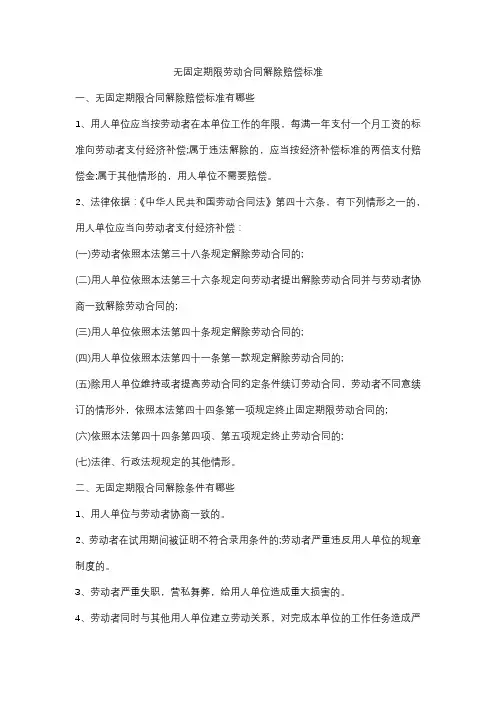 无固定期限劳动合同解除赔偿标准

一、无固定期限合同解除赔偿标准有哪些

1、用人单位应当按劳动者在本单位工作的年限，每满一年支付一个月工资的标准向劳动者支付经济补偿;属于违法解除的，应当按经济补偿标准的两倍支付赔偿金;属于其他情形的，用人单位不需要赔偿。

2、法律依据：《中华人民共和国劳动合同法》第四十六条，有下列情形之一的，用人单位应当向劳动者支付经济补偿：

(一)劳动者依照本法第三十八条规定解除劳动合同的;

(二)用人单位依照本法第三十六条规定向劳动者提出解除劳动合同并与劳动者协商一致解除劳动合同的;

(三)用人单位依照本法第四十条规定解除劳动合同的;

(四)用人单位依照本法第四十一条第一款规定解除劳动合同的;

(五)除用人单位维持或者提高劳动合同约定条件续订劳动合同，劳动者不同意续订的情形外，依照本法第四十四条第一项规定终止固定期限劳动合同的;

(六)依照本法第四十四条第四项、第五项规定终止劳动合同的;

(七)法律、行政法规规定的其他情形。

二、无固定期限合同解除条件有哪些

1、用人单位与劳动者协商一致的。

2、劳动者在试用期间被证明不符合录用条件的;劳动者严重违反用人单位的规章制度的。

3、劳动者严重失职，营私舞弊，给用人单位造成重大损害的。

4、劳动者同时与其他用人单位建立劳动关系，对完成本单位的工作任务造成严